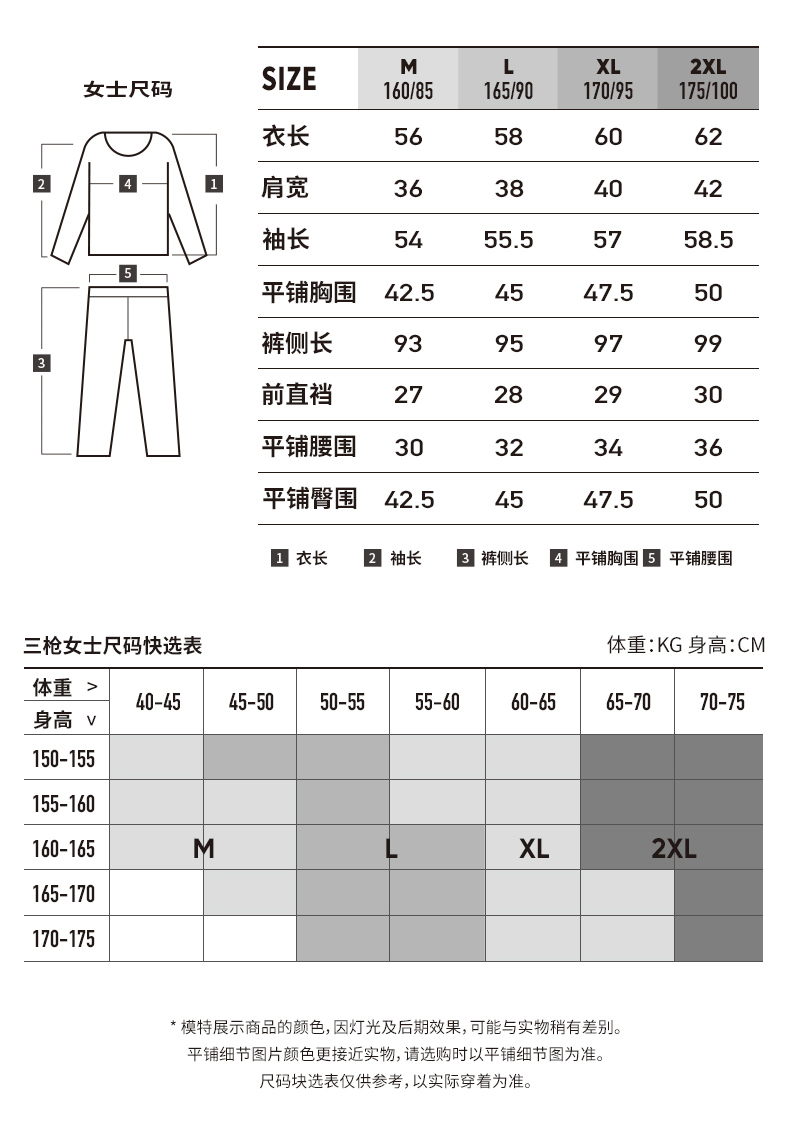 女士尺码

2 4 1

5

3

| SIZE | M 160/85 | L 165/90 | XL 170/95 | 2XL 175/100 |
|---|---|---|---|---|
| 衣长 | 56 | 58 | 60 | 62 |
| 肩宽 | 36 | 38 | 40 | 42 |
| 袖长 | 54 | 55.5 | 57 | 58.5 |
| 平铺胸围 | 42.5 | 45 | 47.5 | 50 |
| 裤侧长 | 93 | 95 | 97 | 99 |
| 前直裆 | 27 | 28 | 29 | 30 |
| 平铺腰围 | 30 | 32 | 34 | 36 |
| 平铺臀围 | 42.5 | 45 | 47.5 | 50 |

1 衣长 2 袖长 3 裤侧长 4 平铺胸围 5 平铺腰围

三枪女士尺码快选表

体重:KG 身高:CM

| 体重 > 身高 ∨ | 40-45 | 45-50 | 50-55 | 55-60 | 60-65 | 65-70 | 70-75 |
|---|---|---|---|---|---|---|---|
| 150-155 | | | | | | | |
| 155-160 | | | | | | | |
| 160-165 | M | | L | | XL | 2XL | |
| 165-170 | | | | | | | |
| 170-175 | | | | | | | |

* 模特展示商品的颜色,因灯光及后期效果,可能与实物稍有差别。
平铺细节图片颜色更接近实物,请选购时以平铺细节图为准。
尺码块选表仅供参考,以实际穿着为准。